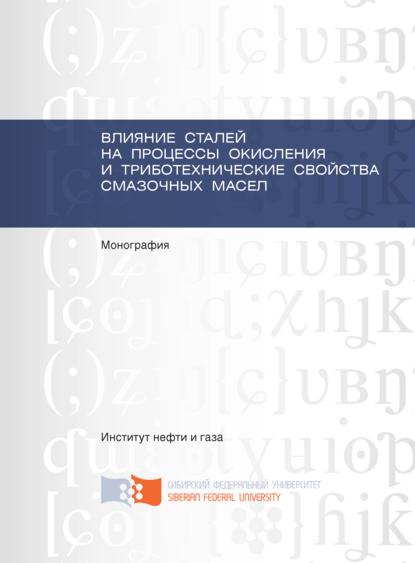 ВЛИЯНИЕ СТАЛЕЙ НА ПРОЦЕССЫ ОКИСЛЕНИЯ И ТРИБОТЕХНИЧЕСКИЕ СВОЙСТВА СМАЗОЧНЫХ МАСЕЛ

Монография

Институт нефти и газа

СИБИРСКИЙ ФЕДЕРАЛЬНЫЙ УНИВЕРСИТЕТ
SIBERIAN FEDERAL UNIVERSITY